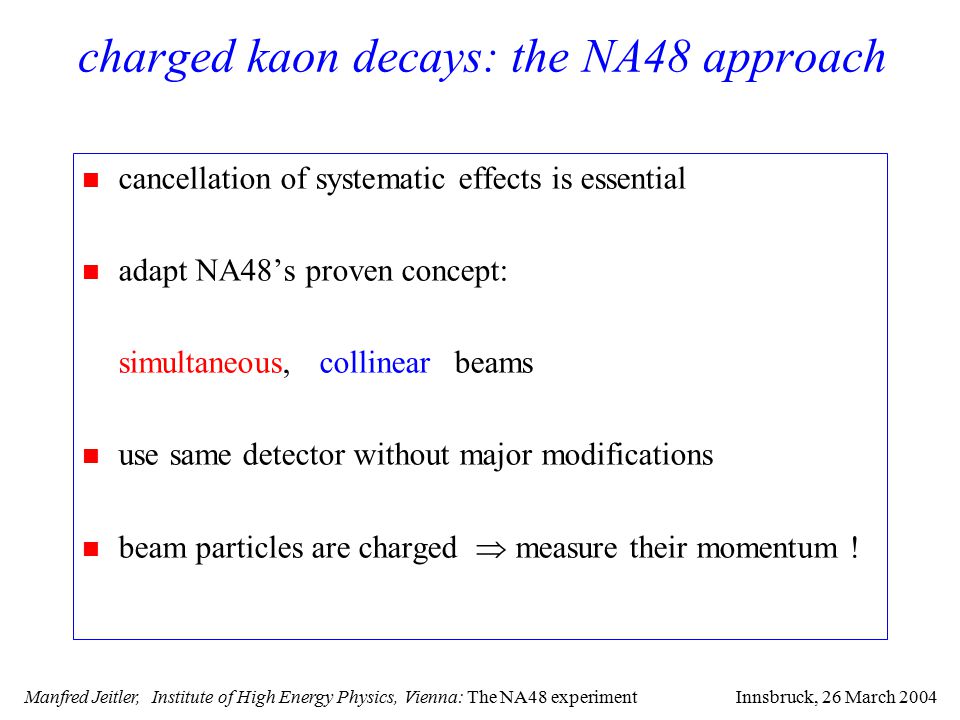 charged kaon decays: the NA48 approach

cancellation of systematic effects is essential

adapt NA48’s proven concept:

simultaneous, collinear beams

use same detector without major modifications

beam particles are charged $\Rightarrow$ measure their momentum !

Manfred Jeitler, Institute of High Energy Physics, Vienna: The NA48 experiment

Innsbruck, 26 March 2004